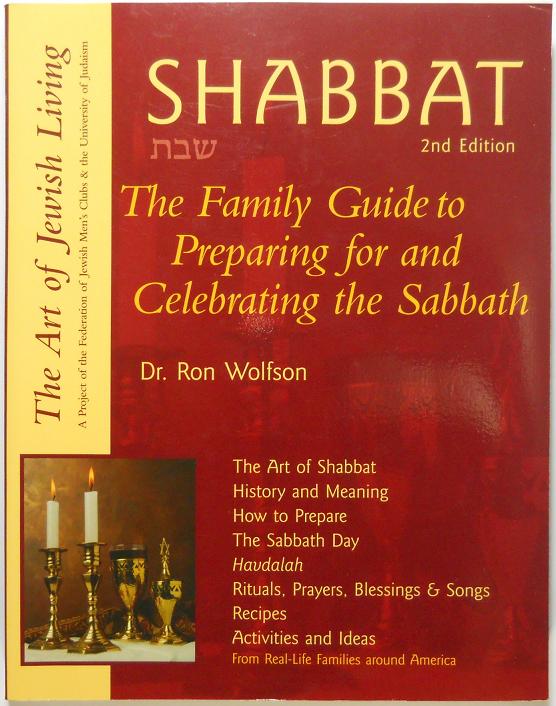 The Art of Jewish Living
A Project of the Federation of Jewish Men's Clubs & the University of Judaism

SHABBAT
שבת
2nd Edition

The Family Guide to Preparing for and Celebrating the Sabbath

Dr. Ron Wolfson

The Art of Shabbat
History and Meaning
How to Prepare
The Sabbath Day
Havdalah
Rituals, Prayers, Blessings & Songs
Recipes
Activities and Ideas
From Real-Life Families around America